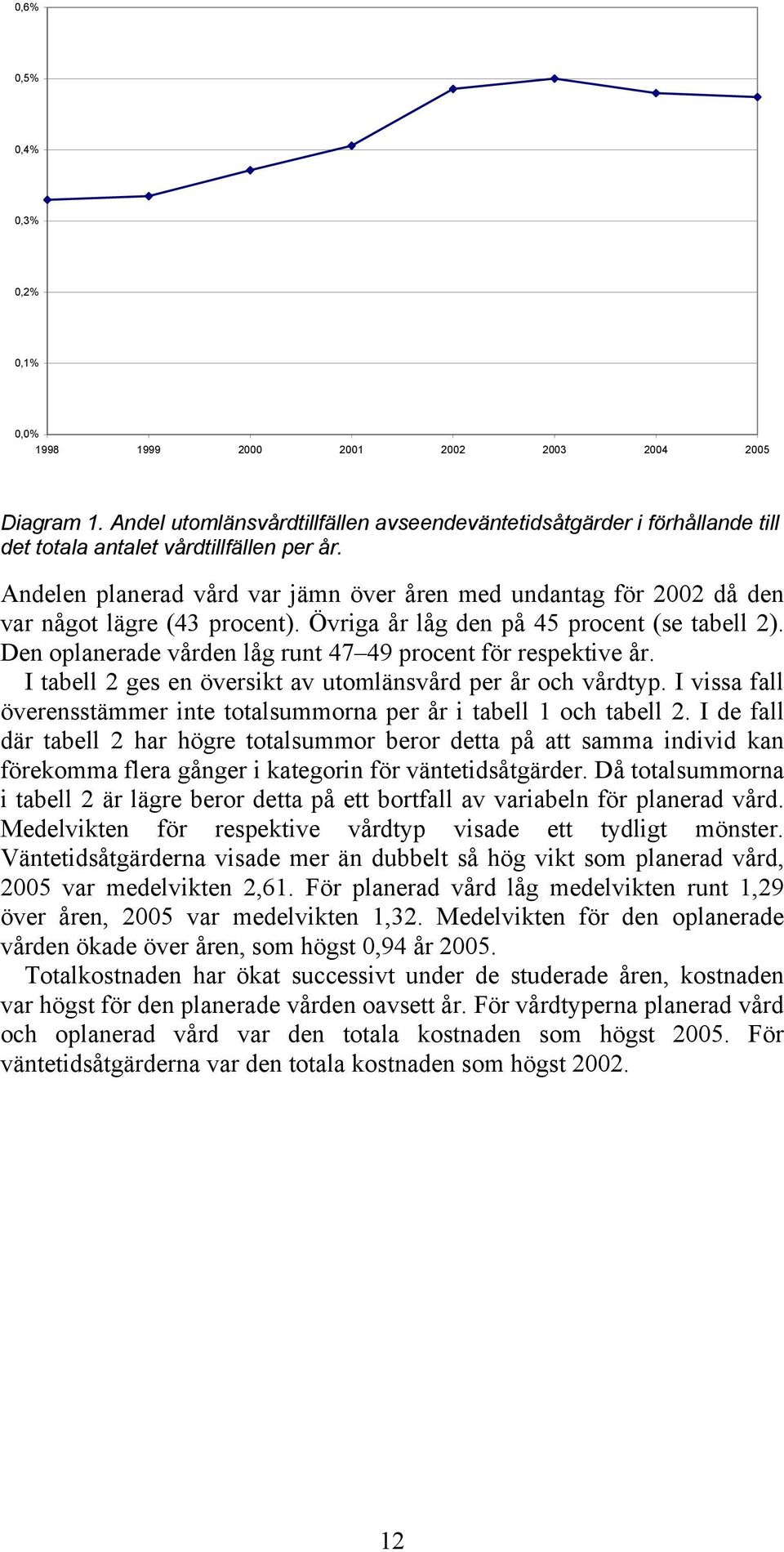 0,6%

0,5%

0,4%

0,3%

0,2%

0,1%

0,0%

1998 1999 2000 2001 2002 2003 2004 2005

Diagram 1. Andel utomlänsvårdtillfällen avseendeväntetidsåtgärder i förhållande till det totala antalet vårdtillfällen per år.

Andelen planerad vård var jämn över åren med undantag för 2002 då den var något lägre (43 procent). Övriga år låg den på 45 procent (se tabell 2). Den oplanerade vården låg runt 47–49 procent för respektive år.

I tabell 2 ges en översikt av utomlänsvård per år och vårdtyp. I vissa fall överensstämmer inte totalsummorna per år i tabell 1 och tabell 2. I de fall där tabell 2 har högre totalsummor beror detta på att samma individ kan förekomma flera gånger i kategorin för väntetidsåtgärder. Då totalsummorna i tabell 2 är lägre beror detta på ett bortfall av variabeln för planerad vård. Medelvikten för respektive vårdtyp visade ett tydligt mönster. Väntetidsåtgärderna visade mer än dubbelt så hög vikt som planerad vård, 2005 var medelvikten 2,61. För planerad vård låg medelvikten runt 1,29 över åren, 2005 var medelvikten 1,32. Medelvikten för den oplanerade vården ökade över åren, som högst 0,94 år 2005.

Totalkostnaden har ökat successivt under de studerade åren, kostnaden var högst för den planerade vården oavsett år. För vårdtyperna planerad vård och oplanerad vård var den totala kostnaden som högst 2005. För väntetidsåtgärderna var den totala kostnaden som högst 2002.

12